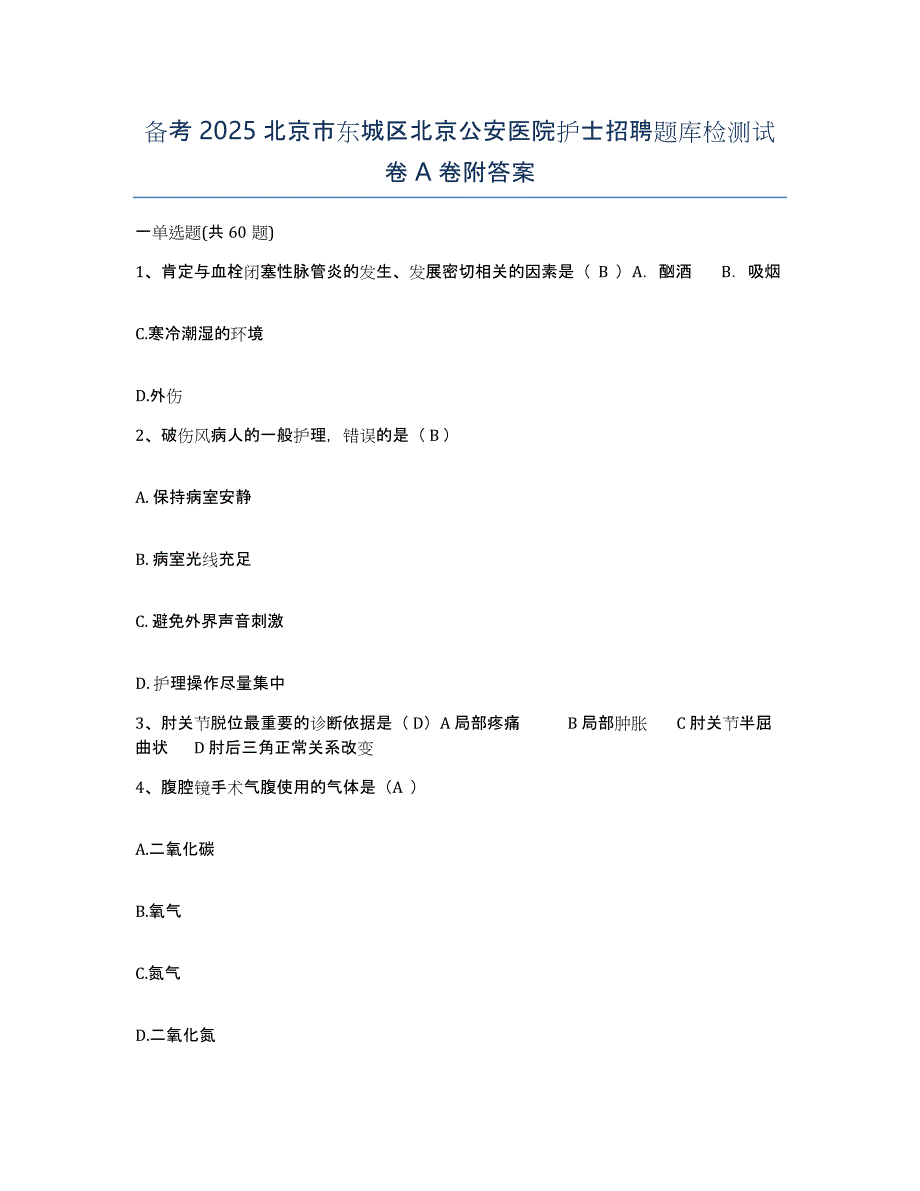 备考 2025 北京市东城区北京公安医院护士招聘题库检测试卷 A 卷附答案

一单选题(共 60 题)

1、肯定与血栓闭塞性脉管炎的发生、发展密切相关的因素是（ B ）A. 酗酒　B. 吸烟

C.寒冷潮湿的环境

D.外伤

2、破伤风病人的一般护理，错误的是（ B ）

A. 保持病室安静

B. 病室光线充足

C. 避免外界声音刺激

D. 护理操作尽量集中

3、肘关节脱位最重要的诊断依据是（ D）A 局部疼痛　B 局部肿胀　C 肘关节半屈曲状　D 肘后三角正常关系改变

4、腹腔镜手术气腹使用的气体是（A ）

A.二氧化碳

B.氧气

C.氮气

D.二氧化氮